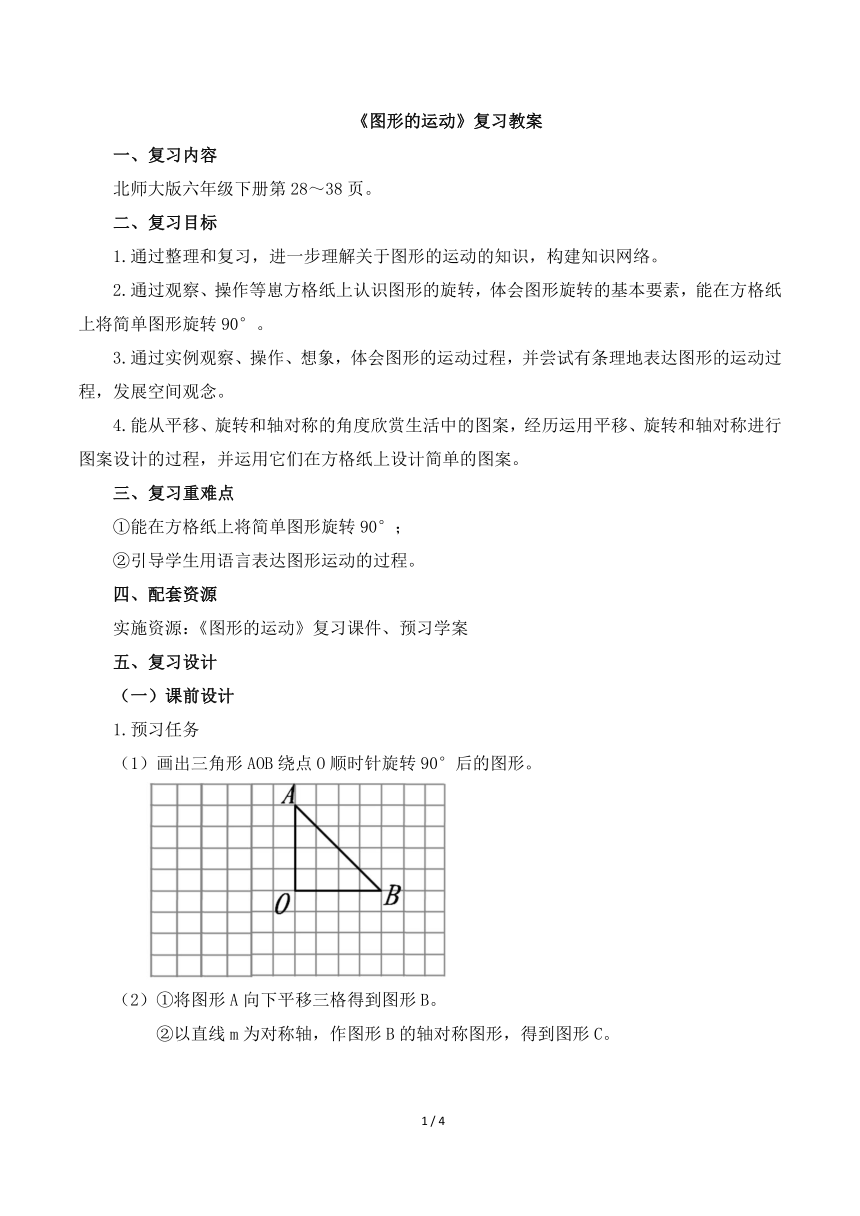 《图形的运动》复习教案

一、复习内容

北师大版六年级下册第 28～38 页。

二、复习目标

1.通过整理和复习，进一步理解关于图形的运动的知识，构建知识网络。

2.通过观察、操作等崽方格纸上认识图形的旋转，体会图形旋转的基本要素，能在方格纸上将简单图形旋转 90°。

3.通过实例观察、操作、想象，体会图形的运动过程，并尝试有条理地表达图形的运动过程，发展空间观念。

4.能从平移、旋转和轴对称的角度欣赏生活中的图案，经历运用平移、旋转和轴对称进行图案设计的过程，并运用它们在方格纸上设计简单的图案。

三、复习重难点

①能在方格纸上将简单图形旋转 90°；

②引导学生用语言表达图形运动的过程。

四、配套资源

实施资源：《图形的运动》复习课件、预习学案

五、复习设计

（一）课前设计

1.预习任务

（1）画出三角形 AOB 绕点 O 顺时针旋转 90°后的图形。

A

O

B

（2）①将图形 A 向下平移三格得到图形 B。

②以直线 m 为对称轴，作图形 B 的轴对称图形，得到图形 C。

1 / 4